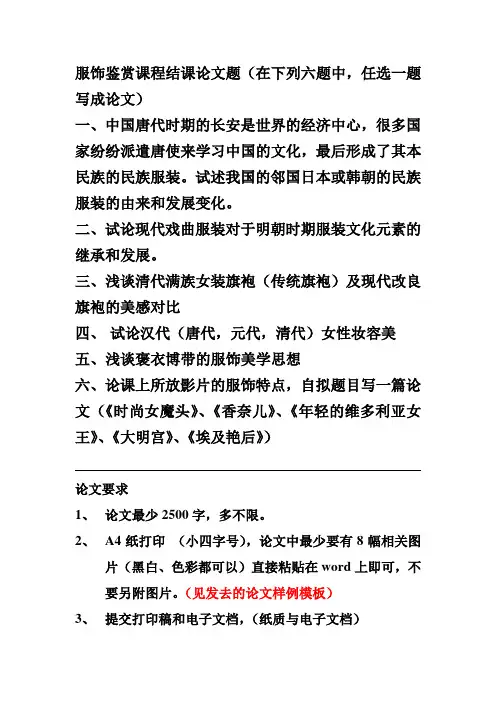 服饰鉴赏课程结课论文题（在下列六题中，任选一题写成论文）

一、中国唐代时期的长安是世界的经济中心，很多国家纷纷派遣唐使来学习中国的文化，最后形成了其本民族的民族服装。试述我国的邻国日本或韩朝的民族服装的由来和发展变化。

二、试论现代戏曲服装对于明朝时期服装文化元素的继承和发展。

三、浅谈清代满族女装旗袍（传统旗袍）及现代改良旗袍的美感对比

四、 试论汉代（唐代，元代，清代）女性妆容美

五、浅谈褒衣博带的服饰美学思想

六、论课上所放影片的服饰特点，自拟题目写一篇论文（《时尚女魔头》、《香奈儿》、《年轻的维多利亚女王》、《大明宫》、《埃及艳后》）

论文要求

1、 论文最少 2500 字，多不限。

2、 A4 纸打印 （小四字号），论文中最少要有 8 幅相关图片（黑白、色彩都可以）直接粘贴在 word 上即可，不要另附图片。（见发去的论文样例模板）

3、 提交打印稿和电子文档，（纸质与电子文档）